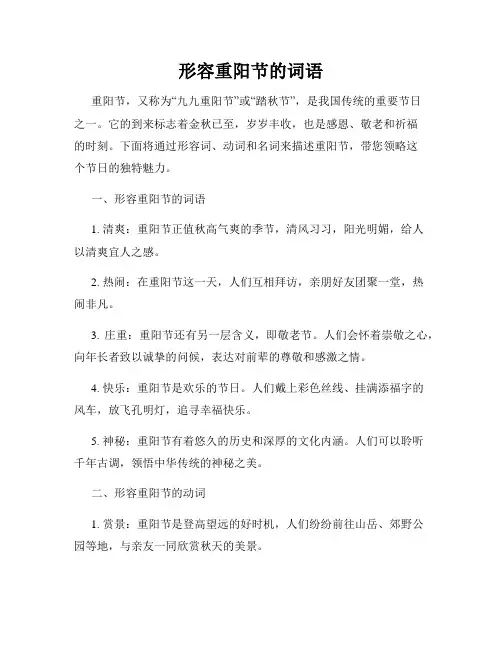 形容重阳节的词语

重阳节，又称为“九九重阳节”或“踏秋节”，是我国传统的重要节日之一。它的到来标志着金秋已至，岁岁丰收，也是感恩、敬老和祈福的时刻。下面将通过形容词、动词和名词来描述重阳节，带您领略这个节日的独特魅力。

一、形容重阳节的词语

1. 清爽：重阳节正值秋高气爽的季节，清风习习，阳光明媚，给人以清爽宜人之感。

2. 热闹：在重阳节这一天，人们互相拜访，亲朋好友团聚一堂，热闹非凡。

3. 庄重：重阳节还有另一层含义，即敬老节。人们会怀着崇敬之心，向年长者致以诚挚的问候，表达对前辈的尊敬和感激之情。

4. 快乐：重阳节是欢乐的节日。人们戴上彩色丝线、挂满添福字的风车，放飞孔明灯，追寻幸福快乐。

5. 神秘：重阳节有着悠久的历史和深厚的文化内涵。人们可以聆听千年古调，领悟中华传统的神秘之美。

二、形容重阳节的动词

1. 赏景：重阳节是登高望远的好时机，人们纷纷前往山岳、郊野公园等地，与亲友一同欣赏秋天的美景。